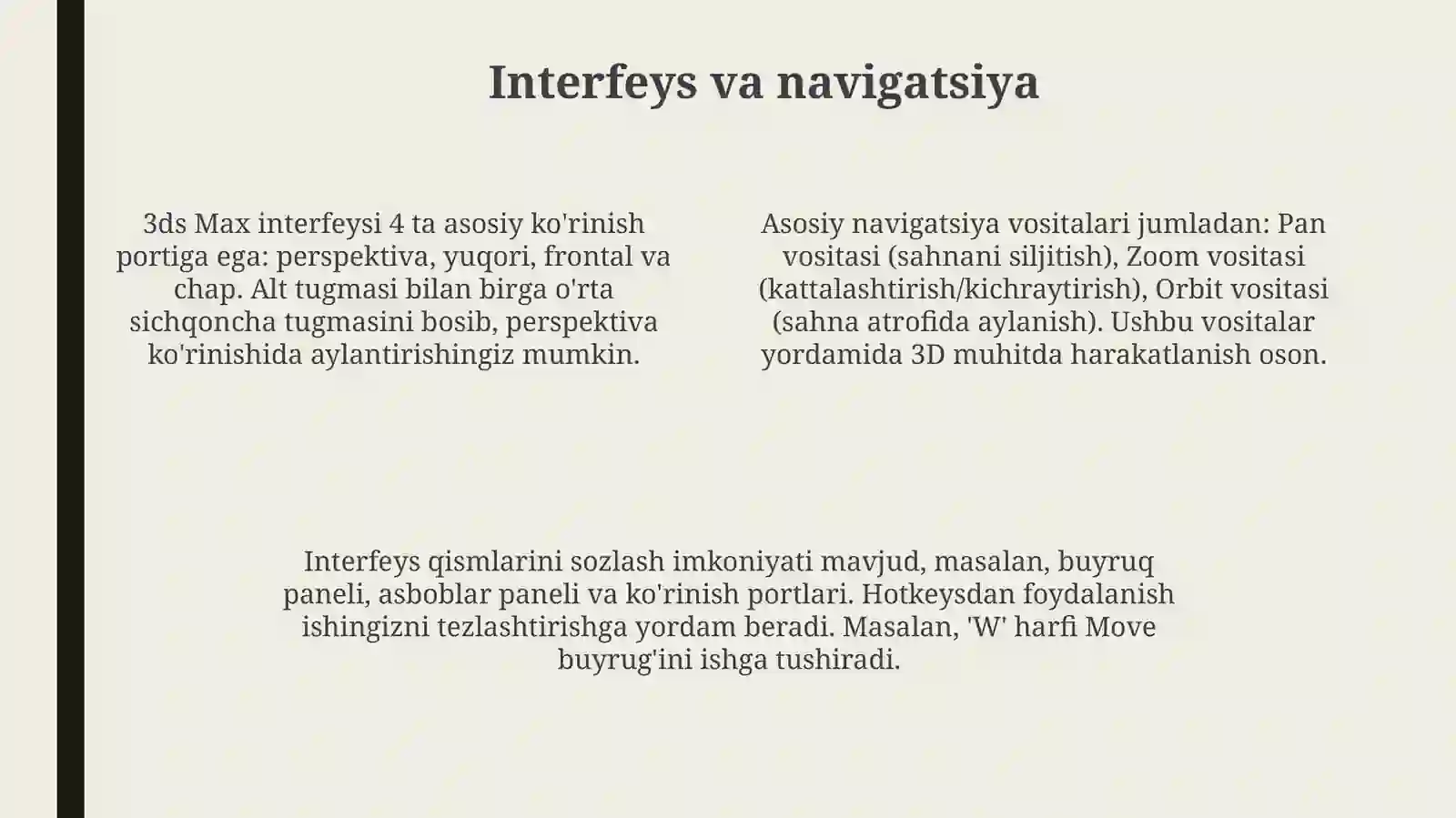 Interfeys va navigatsiya

3ds Max interfeysi 4 ta asosiy ko'rinish portiga ega: perspektiva, yuqori, frontal va chap. Alt tugmasi bilan birga o'rta sichqoncha tugmasini bosib, perspektiva ko'rinishida aylantirishingiz mumkin.

Asosiy navigatsiya vositalari jumladan: Pan vositasi (sahnani siljitish), Zoom vositasi (kattalashtirish/kichraytirish), Orbit vositasi (sahna atrofida aylanish). Ushbu vositalar yordamida 3D muhitda harakatlanish oson.

Interfeys qismlarini sozlash imkoniyati mavjud, masalan, buyruq paneli, asboblar paneli va ko'rinish portlari. Hotkeysdan foydalanish ishingizni tezlashtirishga yordam beradi. Masalan, 'W' harfi Move buyrug'ini ishga tushiradi.